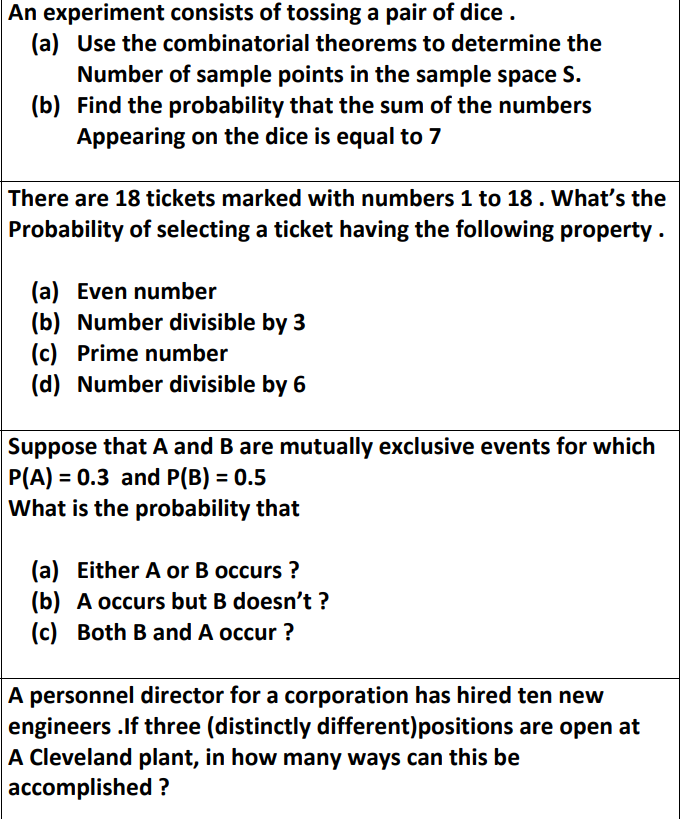 An experiment consists of tossing a pair of dice .
(a) Use the combinatorial theorems to determine the Number of sample points in the sample space S.
(b) Find the probability that the sum of the numbers Appearing on the dice is equal to 7

There are 18 tickets marked with numbers 1 to 18 . What's the Probability of selecting a ticket having the following property .

(a) Even number
(b) Number divisible by 3
(c) Prime number
(d) Number divisible by 6

Suppose that A and B are mutually exclusive events for which P(A) = 0.3 and P(B) = 0.5
What is the probability that

(a) Either A or B occurs ?
(b) A occurs but B doesn't ?
(c) Both B and A occur ?

A personnel director for a corporation has hired ten new engineers .If three (distinctly different)positions are open at A Cleveland plant, in how many ways can this be accomplished ?